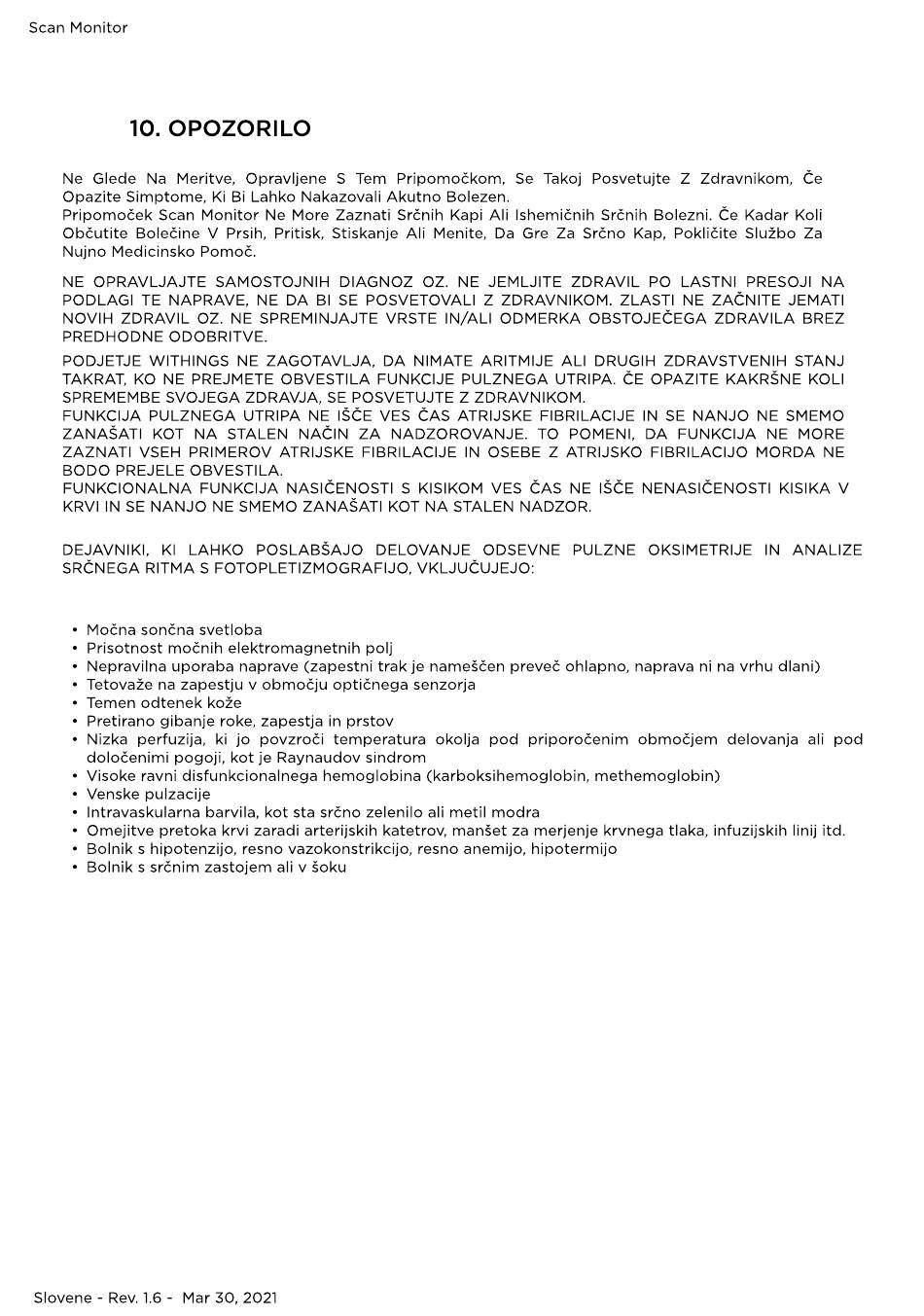 Scan Monitor

10. OPOZORILO

Ne Glede Na Meritve, Opravljene S Tem Pripomočkom, Se Takoj Posvetujte Z Zdravnikom, Če Opazite Simptome, Ki Bi Lahko Nakazovali Akutno Bolezen.
Pripomoček Scan Monitor Ne More Zaznati Srčnih Kapi Ali Ishemičnih Srčnih Bolezni. Če Kadar Koli Občutite Bolečine V Prsih, Pritisk, Stiskanje Ali Menite, Da Gre Za Srčno Kap, Pokličite Službo Za Nujno Medicinsko Pomoč.

NE OPRAVLJAJTE SAMOSTOJNIH DIAGNOZ OZ. NE JEMLJITE ZDRAVIL PO LASTNI PRESOJI NA PODLAGI TE NAPRAVE, NE DA BI SE POSVETOVALI Z ZDRAVNIKOM. ZLASTI NE ZAČNITE JEMATI NOVIH ZDRAVIL OZ. NE SPREMINJAJTE VRSTE IN/ALI ODMERKA OBSTOJEČEGA ZDRAVILA BREZ PREDHODNE ODOBRITVE.

PODJETJE WITHINGS NE ZAGOTAVLJA, DA NIMATE ARITMIJE ALI DRUGIH ZDRAVSTVENIH STANJ TAKRAT, KO NE PREJMETE OBVESTILA FUNKCIJE PULZNEGA UTRIPA. ČE OPAZITE KAKRŠNE KOLI SPREMEMBE SVOJEGA ZDRAVJA, SE POSVETUJTE Z ZDRAVNIKOM.
FUNKCIJA PULZNEGA UTRIPA NE IŠČE VES ČAS ATRIJSKE FIBRILACIJE IN SE NANJO NE SMEMO ZANAŠATI KOT NA STALEN NAČIN ZA NADZOROVANJE. TO POMENI, DA FUNKCIJA NE MORE ZAZNATI VSEH PRIMEROV ATRIJSKE FIBRILACIJE IN OSEBE Z ATRIJSKO FIBRILACIJO MORDA NE BODO PREJELE OBVESTILA.
FUNKCIONALNA FUNKCIJA NASIČENOSTI S KISIKOM VES ČAS NE IŠČE NENASIČENOSTI KISIKA V KRVI IN SE NANJO NE SMEMO ZANAŠATI KOT NA STALEN NADZOR.

DEJAVNIKI, KI LAHKO POSLABŠAJO DELOVANJE ODSEVNE PULZNE OKSIMETRIJE IN ANALIZE SRČNEGA RITMA S FOTOPLETIZMOGRAFIJO, VKLJUČUJEJO:

• Močna sončna svetloba
• Prisotnost močnih elektromagnetnih polj
• Nepravilna uporaba naprave (zapestni trak je nameščen preveč ohlapno, naprava ni na vrhu dlani)
• Tetovaže na zapestju v območju optičnega senzorja
• Temen odtenek kože
• Pretirano gibanje roke, zapestja in prstov
• Nizka perfuzija, ki jo povzroči temperatura okolja pod priporočenim območjem delovanja ali pod določenimi pogoji, kot je Raynaudov sindrom
• Visoke ravni disfunkcionalnega hemoglobina (karboksihemoglobin, methemoglobin)
• Venske pulzacije
• Intravaskularna barvila, kot sta srčno zelenilo ali metil modra
• Omejitve pretoka krvi zaradi arterijskih katetrov, manšet za merjenje krvnega tlaka, infuzijskih linij itd.
• Bolnik s hipotenzijo, resno vazokonstrikcijo, resno anemijo, hipotermijo
• Bolnik s srčnim zastojem ali v šoku

Slovene - Rev. 1.6 - Mar 30, 2021